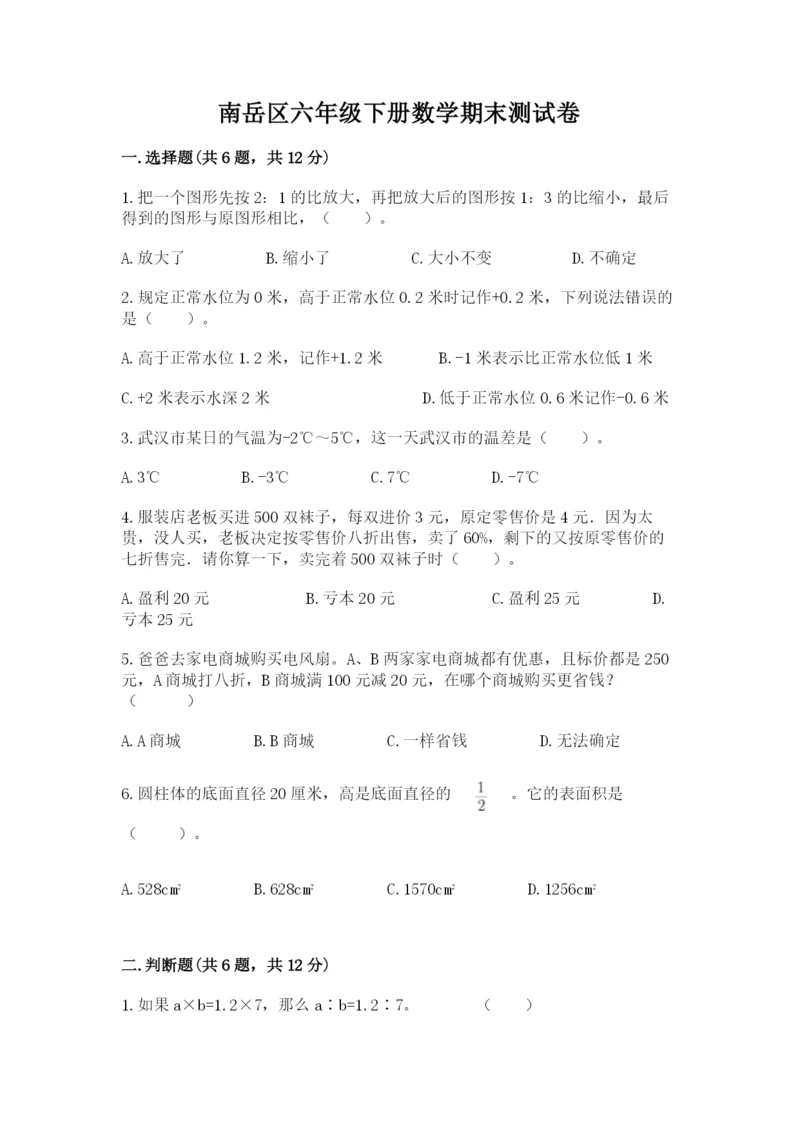 南岳区六年级下册数学期末测试卷

一.选择题(共6题，共12分)

1.把一个图形先按2：1的比放大，再把放大后的图形按1：3的比缩小，最后得到的图形与原图形相比，（　　）。

A.放大了　　B.缩小了　　C.大小不变　　D.不确定

2.规定正常水位为0米，高于正常水位0.2米时记作+0.2米，下列说法错误的是（　　）。

A.高于正常水位1.2米，记作+1.2米　　B.-1米表示比正常水位低1米

C.+2米表示水深2米　　D.低于正常水位0.6米记作-0.6米

3.武汉市某日的气温为-2℃～5℃，这一天武汉市的温差是（　　）。

A.3℃　　B.-3℃　　C.7℃　　D.-7℃

4.服装店老板买进500双袜子，每双进价3元，原定零售价是4元．因为太贵，没人买，老板决定按零售价八折出售，卖了60%，剩下的又按原零售价的七折售完．请你算一下，卖完着500双袜子时（　　）。

A.盈利20元　　B.亏本20元　　C.盈利25元　　D.亏本25元

5.爸爸去家电商城购买电风扇。A、B两家家电商城都有优惠，且标价都是250元，A商城打八折，B商城满100元减20元，在哪个商城购买更省钱？（　　）

A.A商城　　B.B商城　　C.一样省钱　　D.无法确定

6.圆柱体的底面直径20厘米，高是底面直径的 $\frac{1}{2}$ 。它的表面积是（　　）。

A.528㎝²　　B.628㎝²　　C.1570㎝²　　D.1256㎝²

二.判断题(共6题，共12分)

1.如果a×b=1.2×7，那么a∶b=1.2∶7。　　（　　）